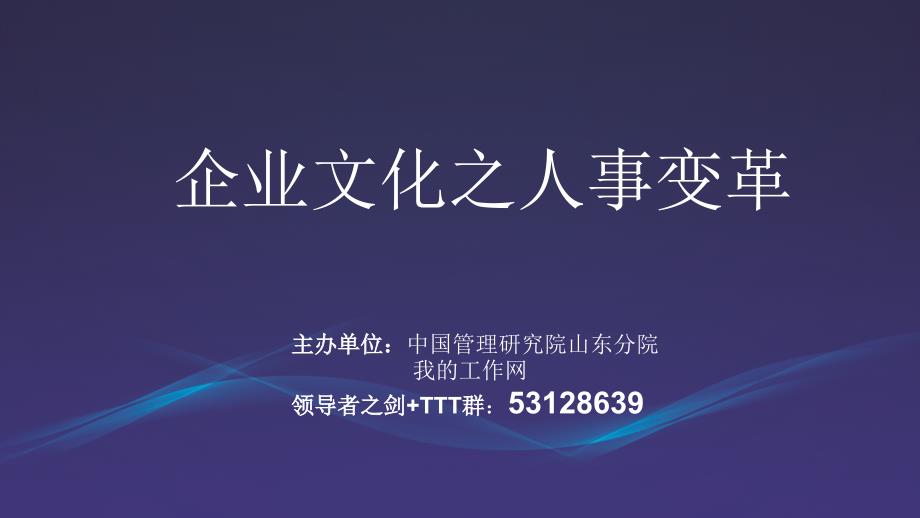 企业文化之人事变革

主办单位：中国管理研究院山东分院
我的工作网
领导者之剑+TTT群：53128639